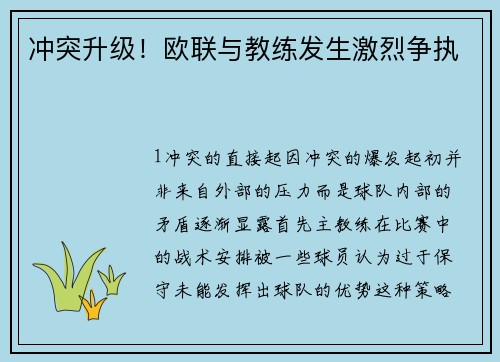 冲突升级！欧联与教练发生激烈争执

1冲突的直接起因冲突的爆发起初并非来自外部的压力而是球队内部的矛盾逐渐显露首先主教练在比赛中的战术安排被一些球员认为过于保守未能发挥出球队的优势这种策略